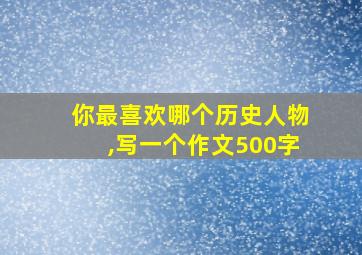 你最喜欢哪个历史人物,写一个作文500字